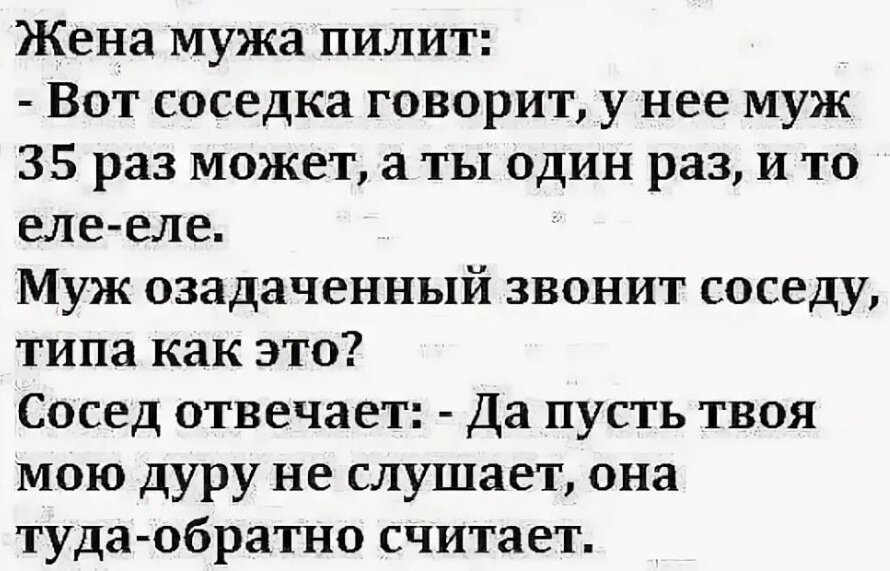 Жена мужа пилит:
- Вот соседка говорит, у нее муж 35 раз может, а ты один раз, и то еле-еле.
Муж озадаченный звонит соседу, типа как это?
Сосед отвечает: - Да пусть твоя мою дуру не слушает, она туда-обратно считает.